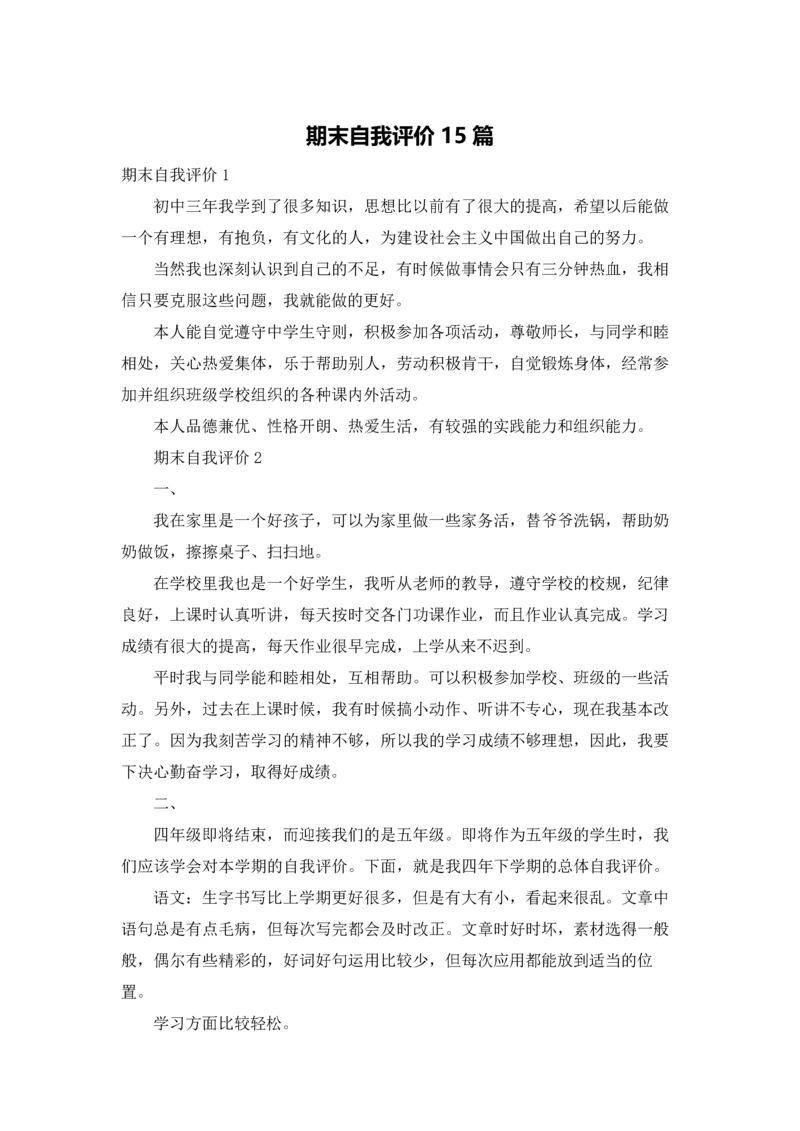 期末自我评价 15 篇

期末自我评价 1

初中三年我学到了很多知识，思想比以前有了很大的提高，希望以后能做一个有理想，有抱负，有文化的人，为建设社会主义中国做出自己的努力。

当然我也深刻认识到自己的不足，有时候做事情会只有三分钟热血，我相信只要克服这些问题，我就能做的更好。

本人能自觉遵守中学生守则，积极参加各项活动，尊敬师长，与同学和睦相处，关心热爱集体，乐于帮助别人，劳动积极肯干，自觉锻炼身体，经常参加并组织班级学校组织的各种课内外活动。

本人品德兼优、性格开朗、热爱生活，有较强的实践能力和组织能力。

期末自我评价 2

一、

我在家里是一个好孩子，可以为家里做一些家务活，替爷爷洗锅，帮助奶奶做饭，擦擦桌子、扫扫地。

在学校里我也是一个好学生，我听从老师的教导，遵守学校的校规，纪律良好，上课时认真听讲，每天按时交各门功课作业，而且作业认真完成。学习成绩有很大的提高，每天作业很早完成，上学从来不迟到。

平时我与同学能和睦相处，互相帮助。可以积极参加学校、班级的一些活动。另外，过去在上课时候，我有时候搞小动作、听讲不专心，现在我基本改正了。因为我刻苦学习的精神不够，所以我的学习成绩不够理想，因此，我要下决心勤奋学习，取得好成绩。

二、

四年级即将结束，而迎接我们的是五年级。即将作为五年级的学生时，我们应该学会对本学期的自我评价。下面，就是我四年下学期的总体自我评价。

语文：生字书写比上学期更好很多，但是有大有小，看起来很乱。文章中语句总是有点毛病，但每次写完都会及时改正。文章时好时坏，素材选得一般般，偶尔有些精彩的，好词好句运用比较少，但每次应用都能放到适当的位置。

学习方面比较轻松。